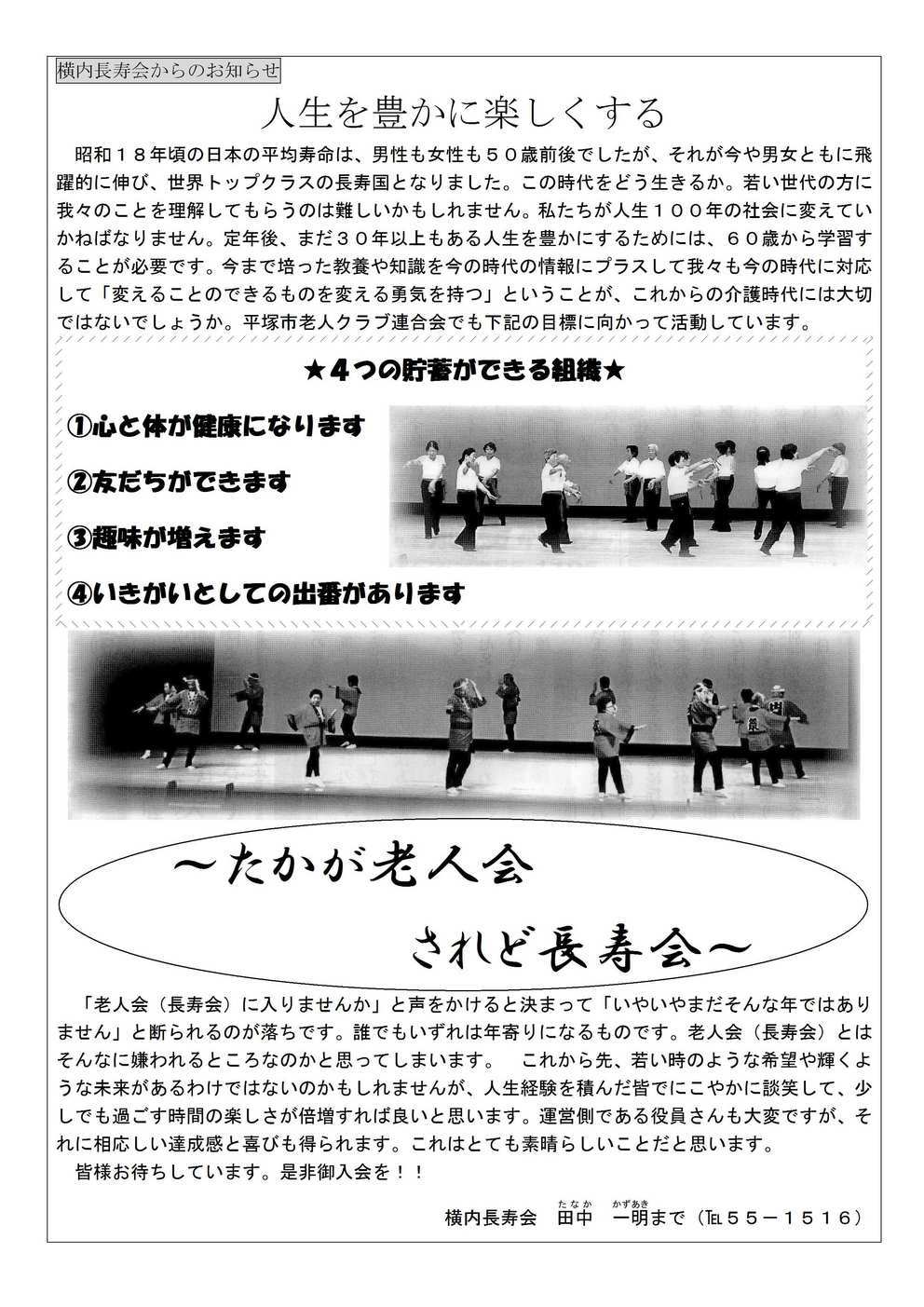 横内長寿会からのお知らせ

人生を豊かに楽しくする

昭和１８年頃の日本の平均寿命は、男性も女性も５０歳前後でしたが、それが今や男女ともに飛躍的に伸び、世界トップクラスの長寿国となりました。この時代をどう生きるか。若い世代の方に我々のことを理解してもらうのは難しいかもしれません。私たちが人生１００年の社会に変えていかねばなりません。定年後、まだ３０年以上もある人生を豊かにするためには、６０歳から学習することが必要です。今まで培った教養や知識を今の時代の情報にプラスして我々も今の時代に対応して「変えることのできるものを変える勇気を持つ」ということが、これからの介護時代には大切ではないでしょうか。平塚市老人クラブ連合会でも下記の目標に向かって活動しています。

★４つの貯蓄ができる組織★

①心と体が健康になります

②友だちができます

③趣味が増えます

④いきがいとしての出番があります

～たかが老人会
されど長寿会～

「老人会（長寿会）に入りませんか」と声をかけると決まって「いやいやまだそんな年ではありません」と断られるのが落ちです。誰でもいずれは年寄りになるものです。老人会（長寿会）とはそんなに嫌われるところなのかと思ってしまいます。　これから先、若い時のような希望や輝くような未来があるわけではないのかもしれませんが、人生経験を積んだ皆でにこやかに談笑して、少しでも過ごす時間の楽しさが倍増すれば良いと思います。運営側である役員さんも大変ですが、それに相応しい達成感と喜びも得られます。これはとても素晴らしいことだと思います。
皆様お待ちしています。是非御入会を！！

横内長寿会　田中（たなか）　一明（かずあき）まで（TEL５５－１５１６）